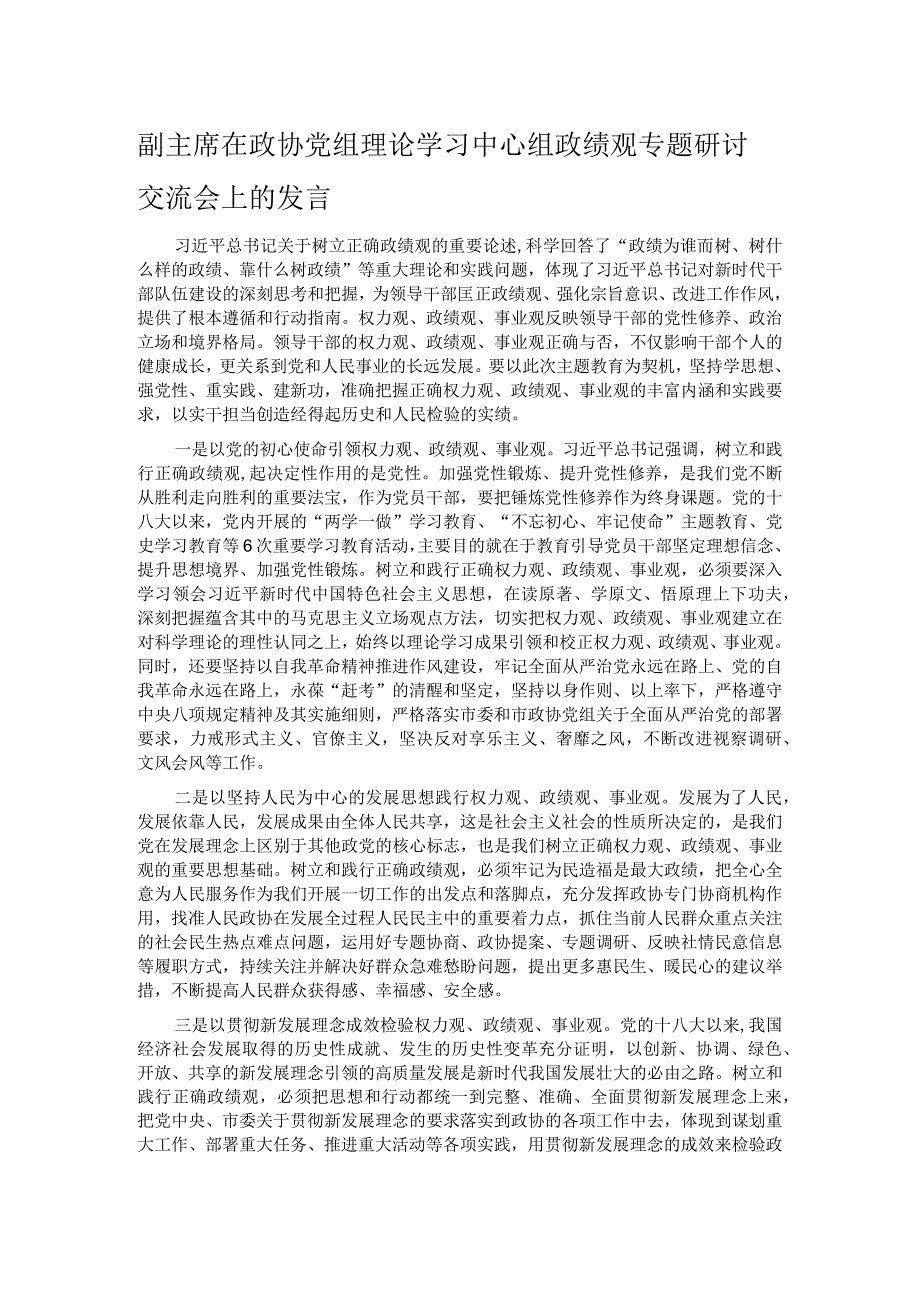 副主席在政协党组理论学习中心组政绩观专题研讨交流会上的发言

习近平总书记关于树立正确政绩观的重要论述，科学回答了“政绩为谁而树、树什么样的政绩、靠什么树政绩”等重大理论和实践问题，体现了习近平总书记对新时代干部队伍建设的深刻思考和把握，为领导干部匡正政绩观、强化宗旨意识、改进工作作风，提供了根本遵循和行动指南。权力观、政绩观、事业观反映领导干部的党性修养、政治立场和境界格局。领导干部的权力观、政绩观、事业观正确与否，不仅影响干部个人的健康成长，更关系到党和人民事业的长远发展。要以此次主题教育为契机，坚持学思想、强党性、重实践、建新功，准确把握正确权力观、政绩观、事业观的丰富内涵和实践要求，以实干担当创造经得起历史和人民检验的实绩。

一是以党的初心使命引领权力观、政绩观、事业观。习近平总书记强调，树立和践行正确政绩观，起决定性作用的是党性。加强党性锻炼、提升党性修养，是我们党不断从胜利走向胜利的重要法宝，作为党员干部，要把锤炼党性修养作为终身课题。党的十八大以来，党内开展的“两学一做”学习教育、“不忘初心、牢记使命”主题教育、党史学习教育等6次重要学习教育活动，主要目的就在于教育引导党员干部坚定理想信念、提升思想境界、加强党性锻炼。树立和践行正确权力观、政绩观、事业观，必须要深入学习领会习近平新时代中国特色社会主义思想，在读原著、学原文、悟原理上下功夫，深刻把握蕴含其中的马克思主义立场观点方法，切实把权力观、政绩观、事业观建立在对科学理论的理性认同之上，始终以理论学习成果引领和校正权力观、政绩观、事业观。同时，还要坚持以自我革命精神推进作风建设，牢记全面从严治党永远在路上、党的自我革命永远在路上，永葆“赶考”的清醒和坚定，坚持以身作则、以上率下，严格遵守中央八项规定精神及其实施细则，严格落实市委和市政协党组关于全面从严治党的部署要求，力戒形式主义、官僚主义，坚决反对享乐主义、奢靡之风，不断改进视察调研、文风会风等工作。

二是以坚持人民为中心的发展思想践行权力观、政绩观、事业观。发展为了人民，发展依靠人民，发展成果由全体人民共享，这是社会主义社会的性质所决定的，是我们党在发展理念上区别于其他政党的核心标志，也是我们树立正确权力观、政绩观、事业观的重要思想基础。树立和践行正确政绩观，必须牢记为民造福是最大政绩，把全心全意为人民服务作为我们开展一切工作的出发点和落脚点，充分发挥政协专门协商机构作用，找准人民政协在发展全过程人民民主中的重要着力点，抓住当前人民群众重点关注的社会民生热点难点问题，运用好专题协商、政协提案、专题调研、反映社情民意信息等履职方式，持续关注并解决好群众急难愁盼问题，提出更多惠民生、暖民心的建议举措，不断提高人民群众获得感、幸福感、安全感。

三是以贯彻新发展理念成效检验权力观、政绩观、事业观。党的十八大以来，我国经济社会发展取得的历史性成就、发生的历史性变革充分证明，以创新、协调、绿色、开放、共享的新发展理念引领的高质量发展是新时代我国发展壮大的必由之路。树立和践行正确政绩观，必须把思想和行动都统一到完整、准确、全面贯彻新发展理念上来，把党中央、市委关于贯彻新发展理念的要求落实到政协的各项工作中去，体现到谋划重大工作、部署重大任务、推进重大活动等各项实践，用贯彻新发展理念的成效来检验政